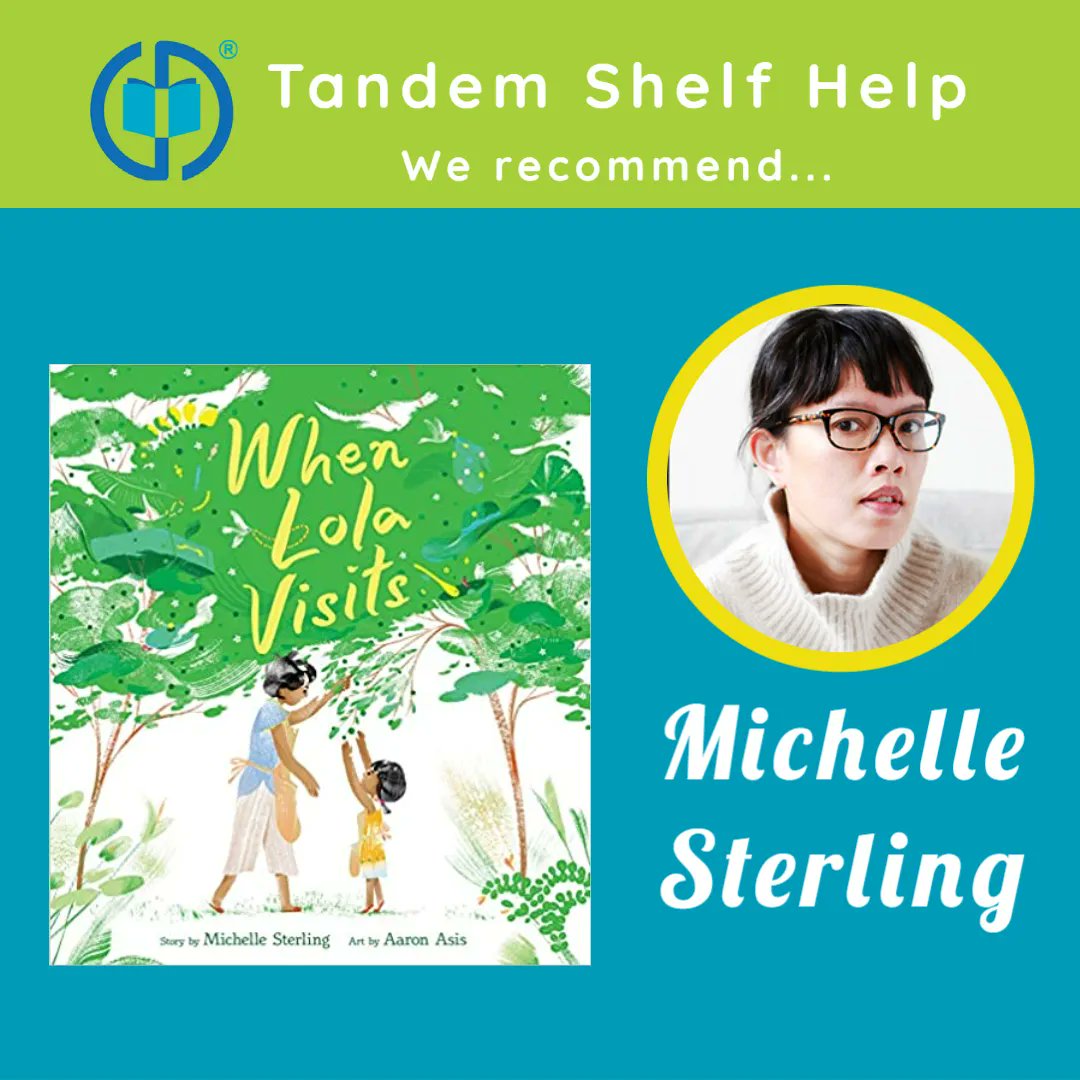 ®
Tandem Shelf Help
We recommend...

When Lola Visits

Story by Michelle Sterling Art by Aaron Asis

Michelle Sterling